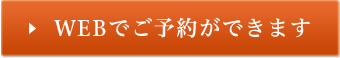 WEBでご予約ができます